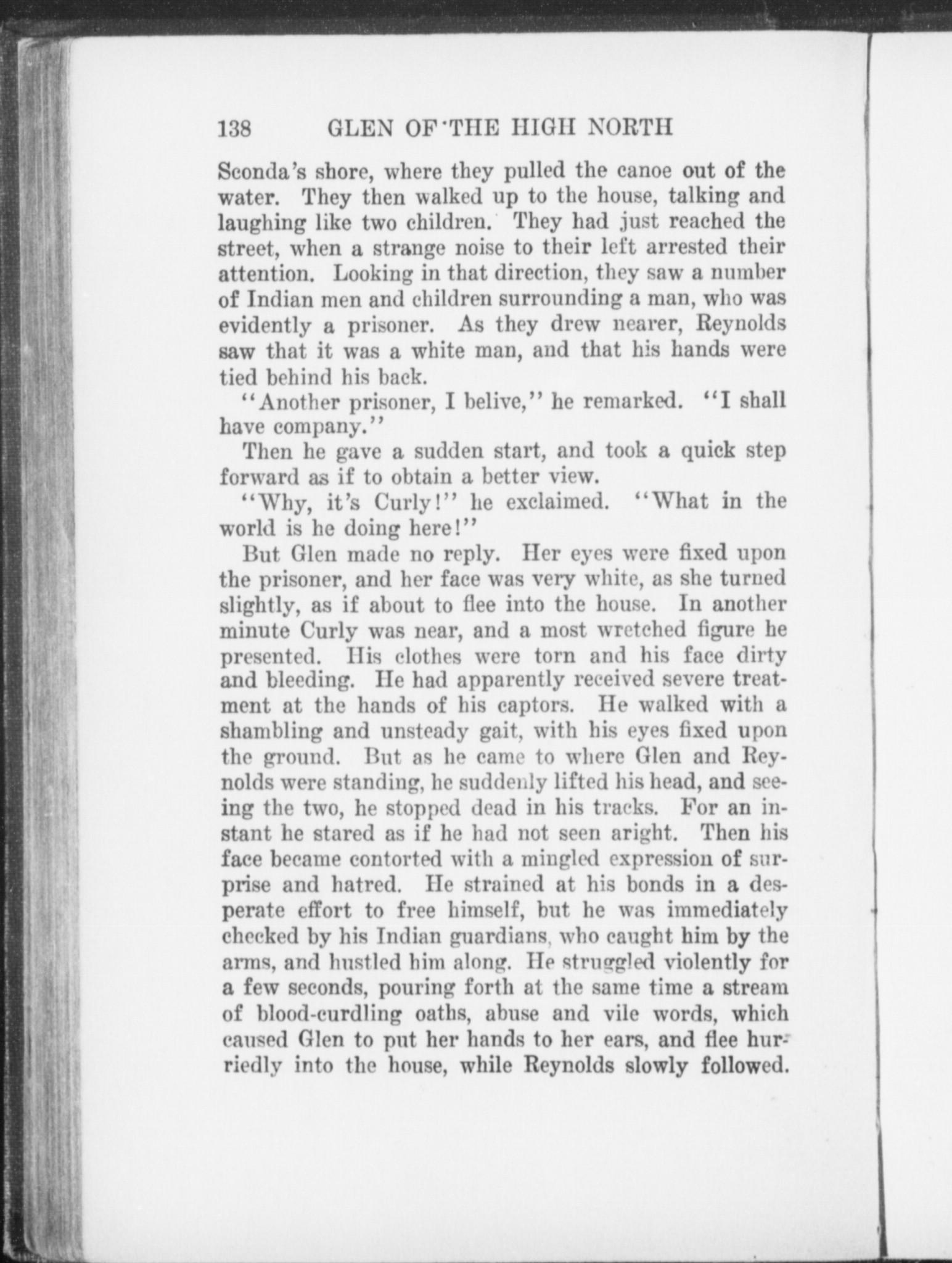 138 GLEN OF THE HIGH NORTH

Sconda's shore, where they pulled the canoe out of the water. They then walked up to the house, talking and laughing like two children. They had just reached the street, when a strange noise to their left arrested their attention. Looking in that direction, they saw a number of Indian men and children surrounding a man, who was evidently a prisoner. As they drew nearer, Reynolds saw that it was a white man, and that his hands were tied behind his back.

"Another prisoner, I belive," he remarked. "I shall have company."

Then he gave a sudden start, and took a quick step forward as if to obtain a better view.

"Why, it's Curly!" he exclaimed. "What in the world is he doing here!"

But Glen made no reply. Her eyes were fixed upon the prisoner, and her face was very white, as she turned slightly, as if about to flee into the house. In another minute Curly was near, and a most wretched figure he presented. His clothes were torn and his face dirty and bleeding. He had apparently received severe treatment at the hands of his captors. He walked with a shambling and unsteady gait, with his eyes fixed upon the ground. But as he came to where Glen and Reynolds were standing, he suddenly lifted his head, and seeing the two, he stopped dead in his tracks. For an instant he stared as if he had not seen aright. Then his face became contorted with a mingled expression of surprise and hatred. He strained at his bonds in a desperate effort to free himself, but he was immediately checked by his Indian guardians, who caught him by the arms, and hustled him along. He struggled violently for a few seconds, pouring forth at the same time a stream of blood-curdling oaths, abuse and vile words, which caused Glen to put her hands to her ears, and flee hurriedly into the house, while Reynolds slowly followed.